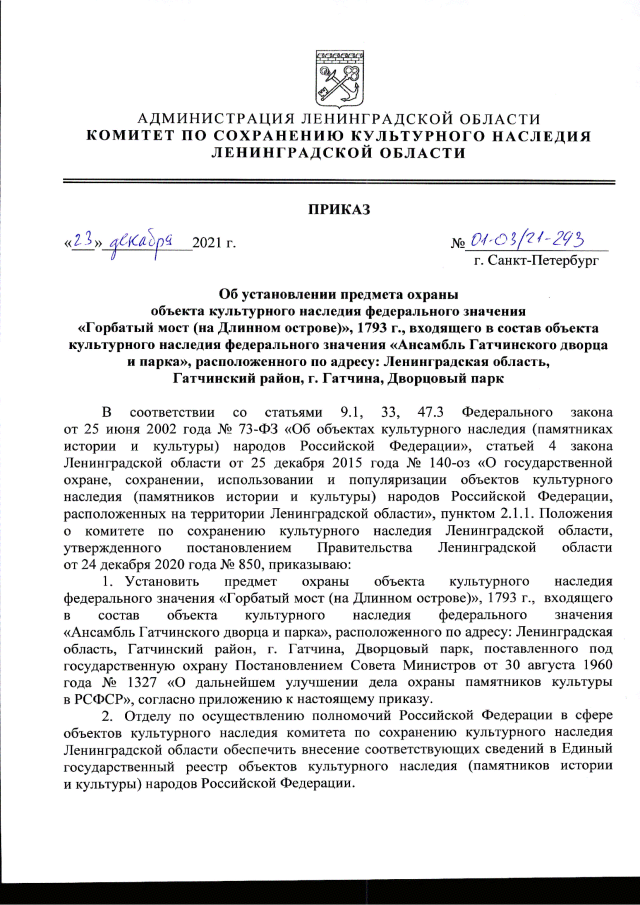 АДМИНИСТРАЦИЯ ЛЕНИНГРАДСКОЙ ОБЛАСТИ
КОМИТЕТ ПО СОХРАНЕНИЮ КУЛЬТУРНОГО НАСЛЕДИЯ ЛЕНИНГРАДСКОЙ ОБЛАСТИ

ПРИКАЗ

«23» декабря 2021 г.

№ 01-03/21-293
г. Санкт-Петербург

Об установлении предмета охраны объекта культурного наследия федерального значения «Горбатый мост (на Длинном острове)», 1793 г., входящего в состав объекта культурного наследия федерального значения «Ансамбль Гатчинского дворца и парка», расположенного по адресу: Ленинградская область, Гатчинский район, г. Гатчина, Дворцовый парк

В соответствии со статьями 9.1, 33, 47.3 Федерального закона от 25 июня 2002 года № 73-ФЗ «Об объектах культурного наследия (памятниках истории и культуры) народов Российской Федерации», статьей 4 закона Ленинградской области от 25 декабря 2015 года № 140-оз «О государственной охране, сохранении, использовании и популяризации объектов культурного наследия (памятников истории и культуры) народов Российской Федерации, расположенных на территории Ленинградской области», пунктом 2.1.1. Положения о комитете по сохранению культурного наследия Ленинградской области, утвержденного постановлением Правительства Ленинградской области от 24 декабря 2020 года № 850, приказываю:

1. Установить предмет охраны объекта культурного наследия федерального значения «Горбатый мост (на Длинном острове)», 1793 г., входящего в состав объекта культурного наследия федерального значения «Ансамбль Гатчинского дворца и парка», расположенного по адресу: Ленинградская область, Гатчинский район, г. Гатчина, Дворцовый парк, поставленного под государственную охрану Постановлением Совета Министров от 30 августа 1960 года № 1327 «О дальнейшем улучшении дела охраны памятников культуры в РСФСР», согласно приложению к настоящему приказу.

2. Отделу по осуществлению полномочий Российской Федерации в сфере объектов культурного наследия комитета по сохранению культурного наследия Ленинградской области обеспечить внесение соответствующих сведений в Единый государственный реестр объектов культурного наследия (памятников истории и культуры) народов Российской Федерации.